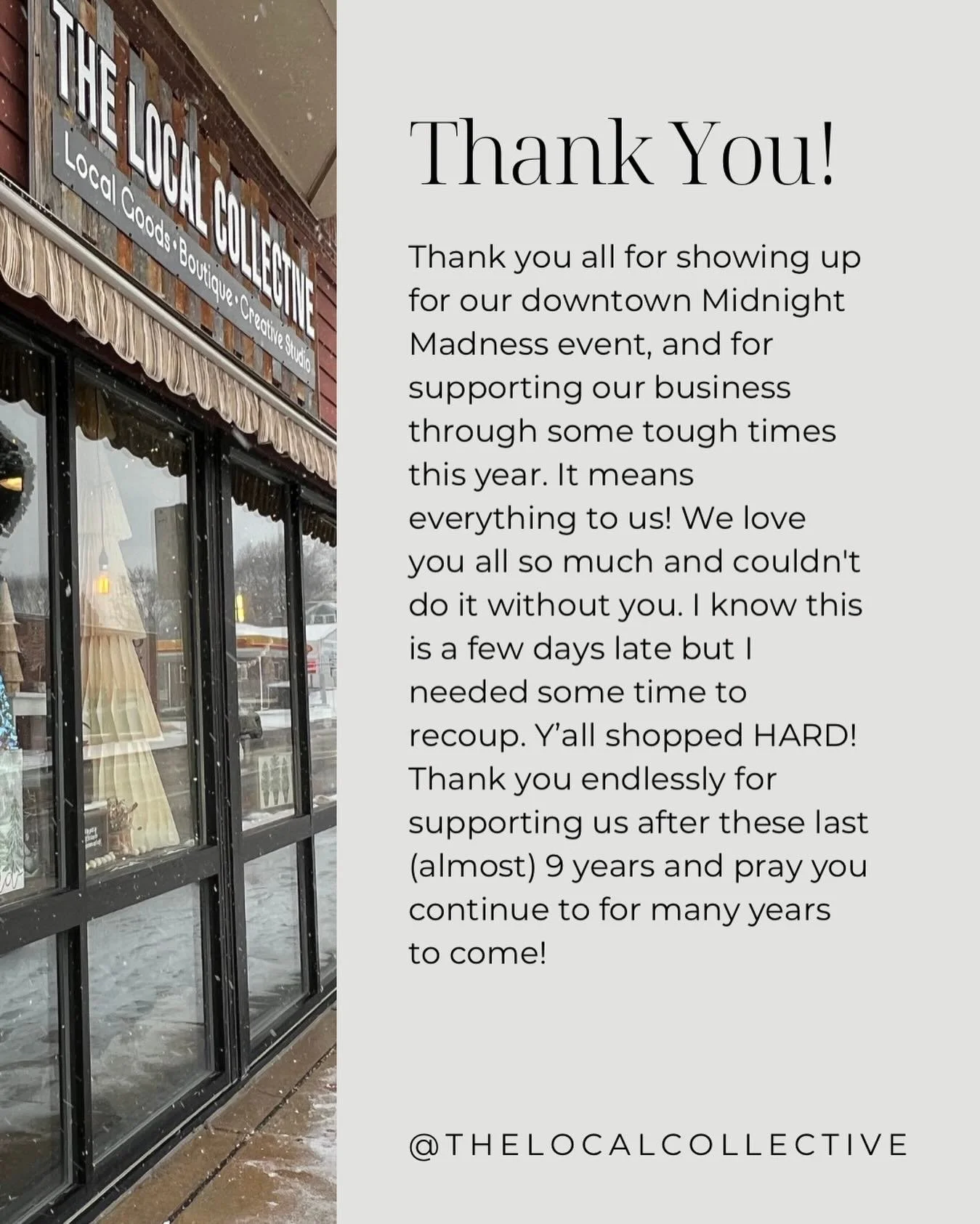 THE LOCAL COLLECTIVE
Local Goods • Boutique • Creative Studio

Thank You!

Thank you all for showing up for our downtown Midnight Madness event, and for supporting our business through some tough times this year. It means everything to us! We love you all so much and couldn't do it without you. I know this is a few days late but I needed some time to recoup. Y'all shopped HARD! Thank you endlessly for supporting us after these last (almost) 9 years and pray you continue to for many years to come!

@THELOCALCOLLECTIVE